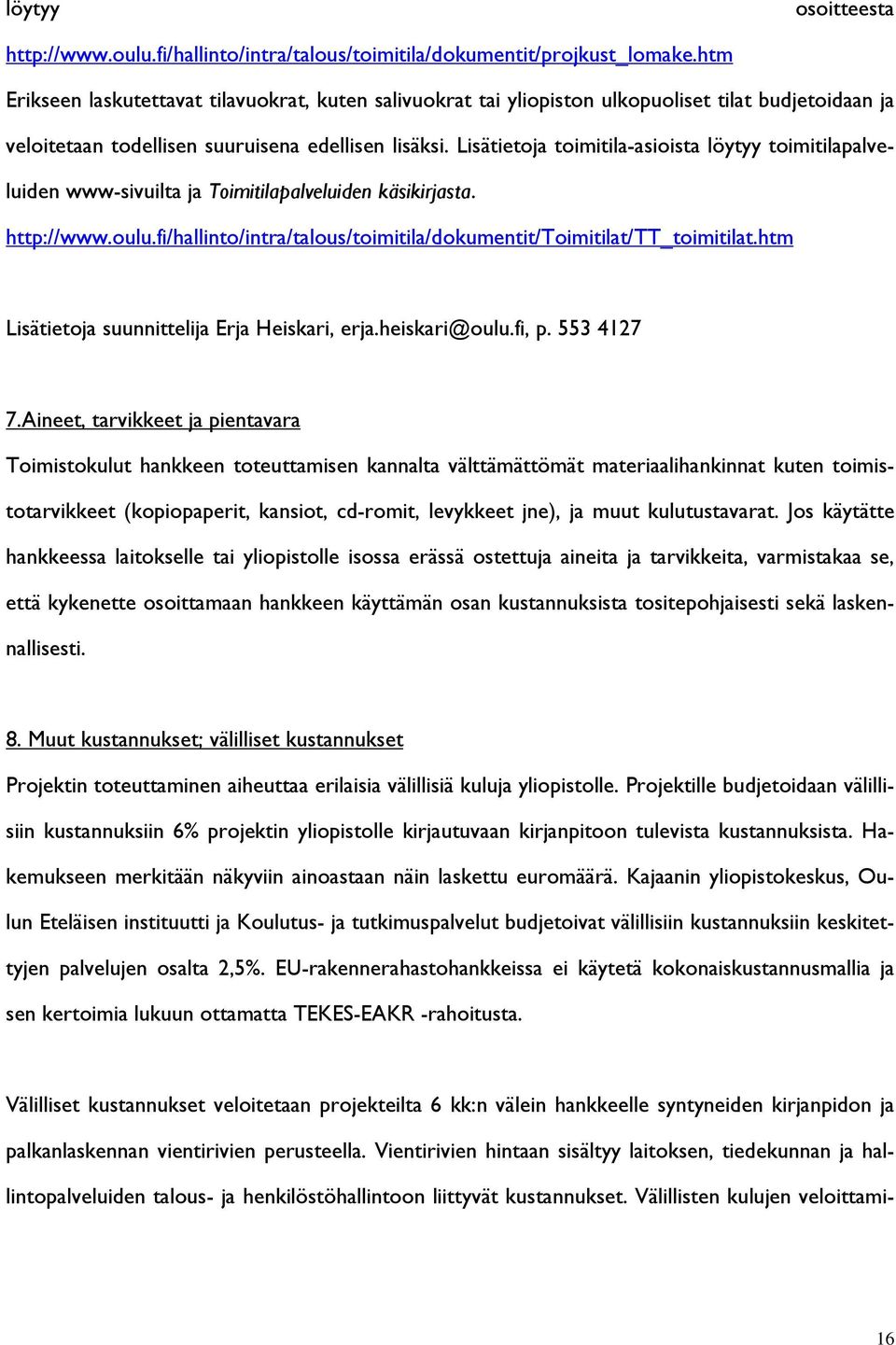 löytyy osoitteesta http://www.oulu.fi/hallinto/intra/talous/toimitila/dokumentit/projkust_lomake.htm Erikseen laskutettavat tilavuokrat, kuten salivuokrat tai yliopiston ulkopuoliset tilat budjetoidaan ja veloitetaan todellisen suuruisena edellisen lisäksi. Lisätietoja toimitila-asioista löytyy toimitilapalveluiden www-sivuilta ja Toimitilapalveluiden käsikirjasta. http://www.oulu.fi/hallinto/intra/talous/toimitila/dokumentit/Toimitilat/TT_toimitilat.htm

Lisätietoja suunnittelija Erja Heiskari, erja.heiskari@oulu.fi, p. 553 4127

7.Aineet, tarvikkeet ja pientavara

Toimistokulut hankkeen toteuttamisen kannalta välttämättömät materiaalihankinnat kuten toimistotarvikkeet (kopiopaperit, kansiot, cd-romit, levykkeet jne), ja muut kulutustavarat. Jos käytätte hankkeessa laitokselle tai yliopistolle isossa erässä ostettuja aineita ja tarvikkeita, varmistakaa se, että kykenette osoittamaan hankkeen käyttämän osan kustannuksista tositepohjaisesti sekä laskennallisesti.

8. Muut kustannukset; välilliset kustannukset

Projektin toteuttaminen aiheuttaa erilaisia välillisiä kuluja yliopistolle. Projektille budjetoidaan välillisiin kustannuksiin 6% projektin yliopistolle kirjautuvaan kirjanpitoon tulevista kustannuksista. Hakemukseen merkitään näkyviin ainoastaan näin laskettu euromäärä. Kajaanin yliopistokeskus, Oulun Eteläisen instituutti ja Koulutus- ja tutkimuspalvelut budjetoivat välillisiin kustannuksiin keskitettyjen palvelujen osalta 2,5%. EU-rakennerahastohankkeissa ei käytetä kokonaiskustannusmallia ja sen kertoimia lukuun ottamatta TEKES-EAKR -rahoitusta.

Välilliset kustannukset veloitetaan projekteilta 6 kk:n välein hankkeelle syntyneiden kirjanpidon ja palkanlaskennan vientirivien perusteella. Vientirivien hintaan sisältyy laitoksen, tiedekunnan ja hallintopalveluiden talous- ja henkilöstöhallintoon liittyvät kustannukset. Välillisten kulujen veloittami-

16